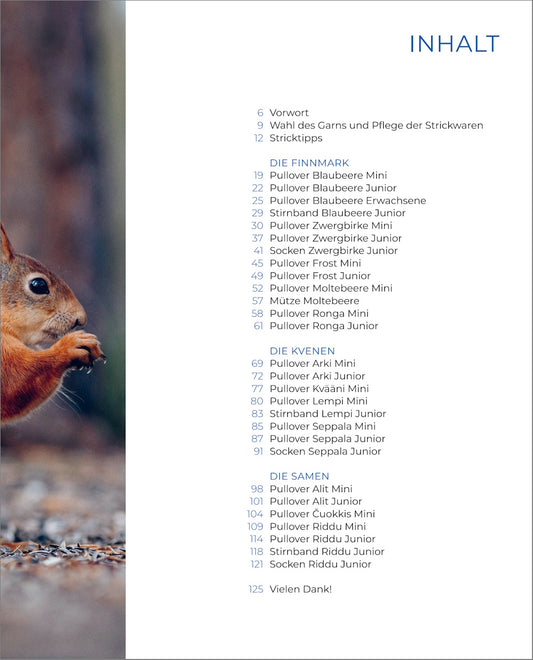 INHALT

6 Vorwort
9 Wahl des Garns und Pflege der Strickwaren
12 Stricktipps

DIE FINNMARK
19 Pullover Blaubeere Mini
22 Pullover Blaubeere Junior
25 Pullover Blaubeere Erwachsene
29 Stirnband Blaubeere Junior
30 Pullover Zwergbirke Mini
37 Pullover Zwergbirke Junior
41 Socken Zwergbirke Junior
45 Pullover Frost Mini
49 Pullover Frost Junior
52 Pullover Moltebeere Mini
57 Mütze Moltebeere
58 Pullover Ronga Mini
61 Pullover Ronga Junior

DIE KVENEN
69 Pullover Arki Mini
72 Pullover Arki Junior
77 Pullover Kvääni Mini
80 Pullover Lempi Mini
83 Stirnband Lempi Junior
85 Pullover Seppala Mini
87 Pullover Seppala Junior
91 Socken Seppala Junior

DIE SAMEN
98 Pullover Alit Mini
101 Pullover Alit Junior
104 Pullover Čuokkis Mini
109 Pullover Riddu Mini
114 Pullover Riddu Junior
118 Stirnband Riddu Junior
121 Socken Riddu Junior

125 Vielen Dank!